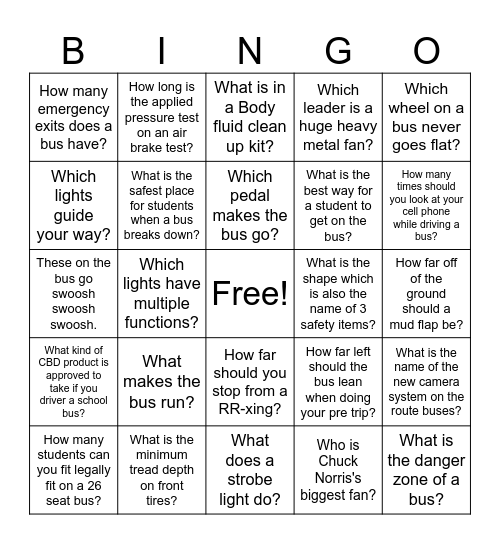 | B | I | N | G | O |
|---|---|---|---|---|
| How many emergency exits does a bus have? | How long is the applied pressure test on an air brake test? | What is in a Body fluid clean up kit? | Which leader is a huge heavy metal fan? | Which wheel on a bus never goes flat? |
| Which lights guide your way? | What is the safest place for students when a bus breaks down? | Which pedal makes the bus go? | What is the best way for a student to get on the bus? | How many times should you look at your cell phone while driving a bus? |
| These on the bus go swoosh swoosh swoosh. | Which lights have multiple functions? | Free! | What is the shape which is also the name of 3 safety items? | How far off of the ground should a mud flap be? |
| What kind of CBD product is approved to take if you driver a school bus? | What makes the bus run? | How far should you stop from a RR-xing? | How far left should the bus lean when doing your pre trip? | What is the name of the new camera system on the route buses? |
| How many students can you fit legally fit on a 26 seat bus? | What is the minimum tread depth on front tires? | What does a strobe light do? | Who is Chuck Norris's biggest fan? | What is the danger zone of a bus? |